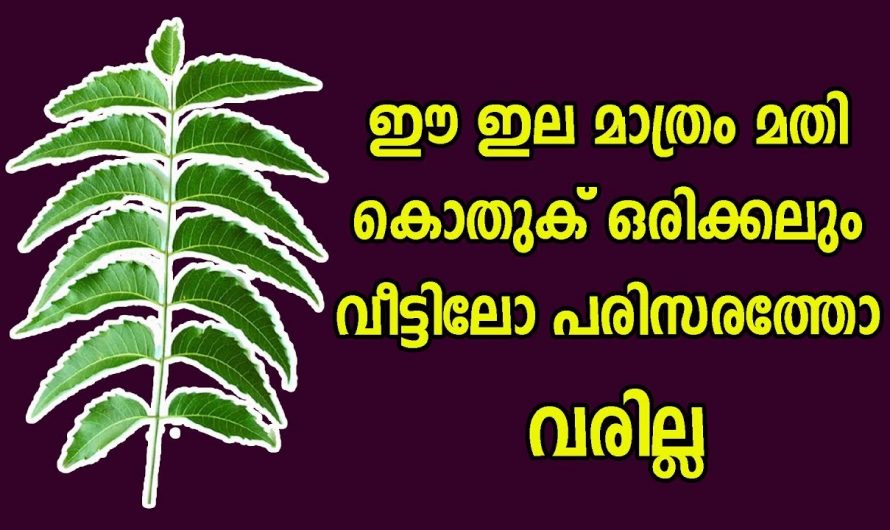 ഈ ഇല മാത്രം മതി
കൊതുക് ഒരിക്കലും
വീട്ടിലോ പരിസരത്തോ
വരില്ല